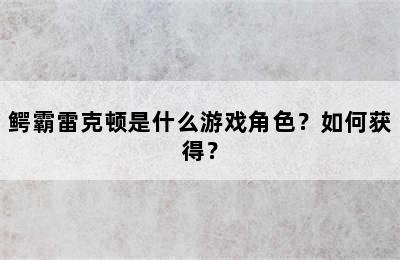 鳄霸雷克顿是什么游戏角色？如何获得？